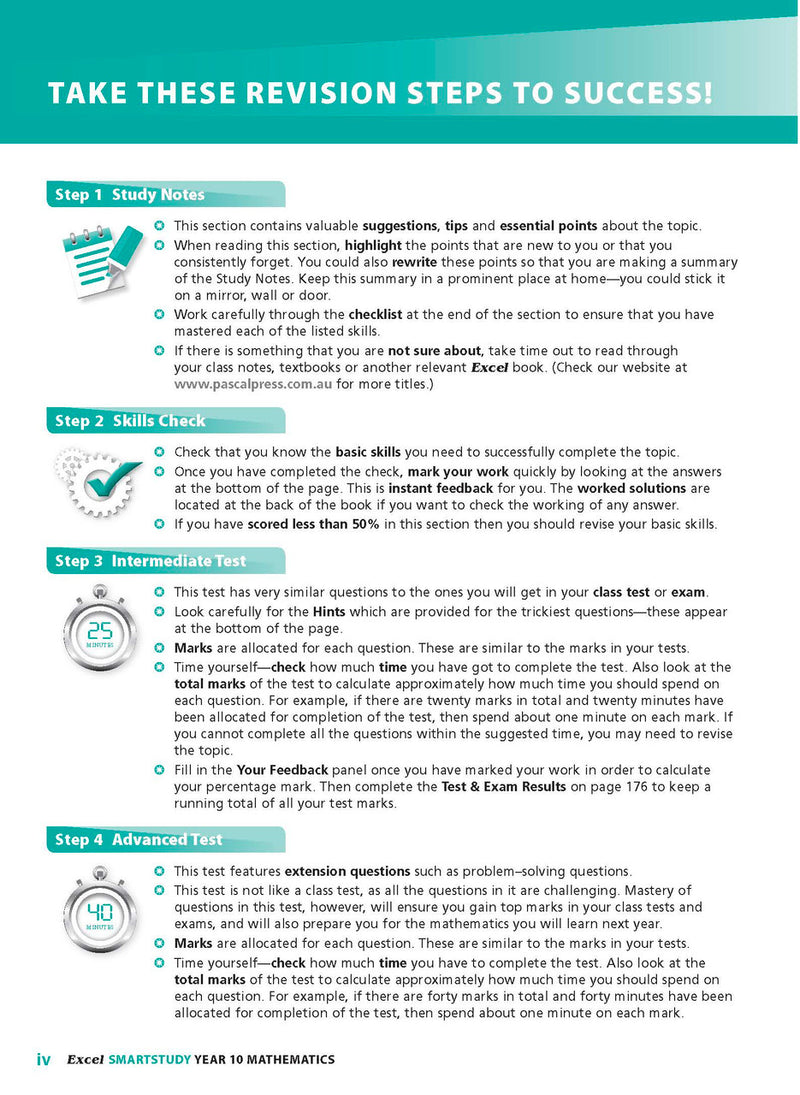 TAKE THESE REVISION STEPS TO SUCCESS!

Step 1 Study Notes

• This section contains valuable suggestions, tips and essential points about the topic.
• When reading this section, highlight the points that are new to you or that you consistently forget. You could also rewrite these points so that you are making a summary of the Study Notes. Keep this summary in a prominent place at home—you could stick it on a mirror, wall or door.
• Work carefully through the checklist at the end of the section to ensure that you have mastered each of the listed skills.
• If there is something that you are not sure about, take time out to read through your class notes, textbooks or another relevant Excel book. (Check our website at www.pascalpress.com.au for more titles.)

Step 2 Skills Check

• Check that you know the basic skills you need to successfully complete the topic.
• Once you have completed the check, mark your work quickly by looking at the answers at the bottom of the page. This is instant feedback for you. The worked solutions are located at the back of the book if you want to check the working of any answer.
• If you have scored less than 50% in this section then you should revise your basic skills.

Step 3 Intermediate Test

25
MINUTES

• This test has very similar questions to the ones you will get in your class test or exam.
• Look carefully for the Hints which are provided for the trickiest questions—these appear at the bottom of the page.
• Marks are allocated for each question. These are similar to the marks in your tests.
• Time yourself—check how much time you have got to complete the test. Also look at the total marks of the test to calculate approximately how much time you should spend on each question. For example, if there are twenty marks in total and twenty minutes have been allocated for completion of the test, then spend about one minute on each mark. If you cannot complete all the questions within the suggested time, you may need to revise the topic.
• Fill in the Your Feedback panel once you have marked your work in order to calculate your percentage mark. Then complete the Test & Exam Results on page 176 to keep a running total of all your test marks.

Step 4 Advanced Test

40
MINUTES

• This test features extension questions such as problem–solving questions.
• This test is not like a class test, as all the questions in it are challenging. Mastery of questions in this test, however, will ensure you gain top marks in your class tests and exams, and will also prepare you for the mathematics you will learn next year.
• Marks are allocated for each question. These are similar to the marks in your tests.
• Time yourself—check how much time you have to complete the test. Also look at the total marks of the test to calculate approximately how much time you should spend on each question. For example, if there are forty marks in total and forty minutes have been allocated for completion of the test, then spend about one minute on each mark.

iv Excel SMARTSTUDY YEAR 10 MATHEMATICS